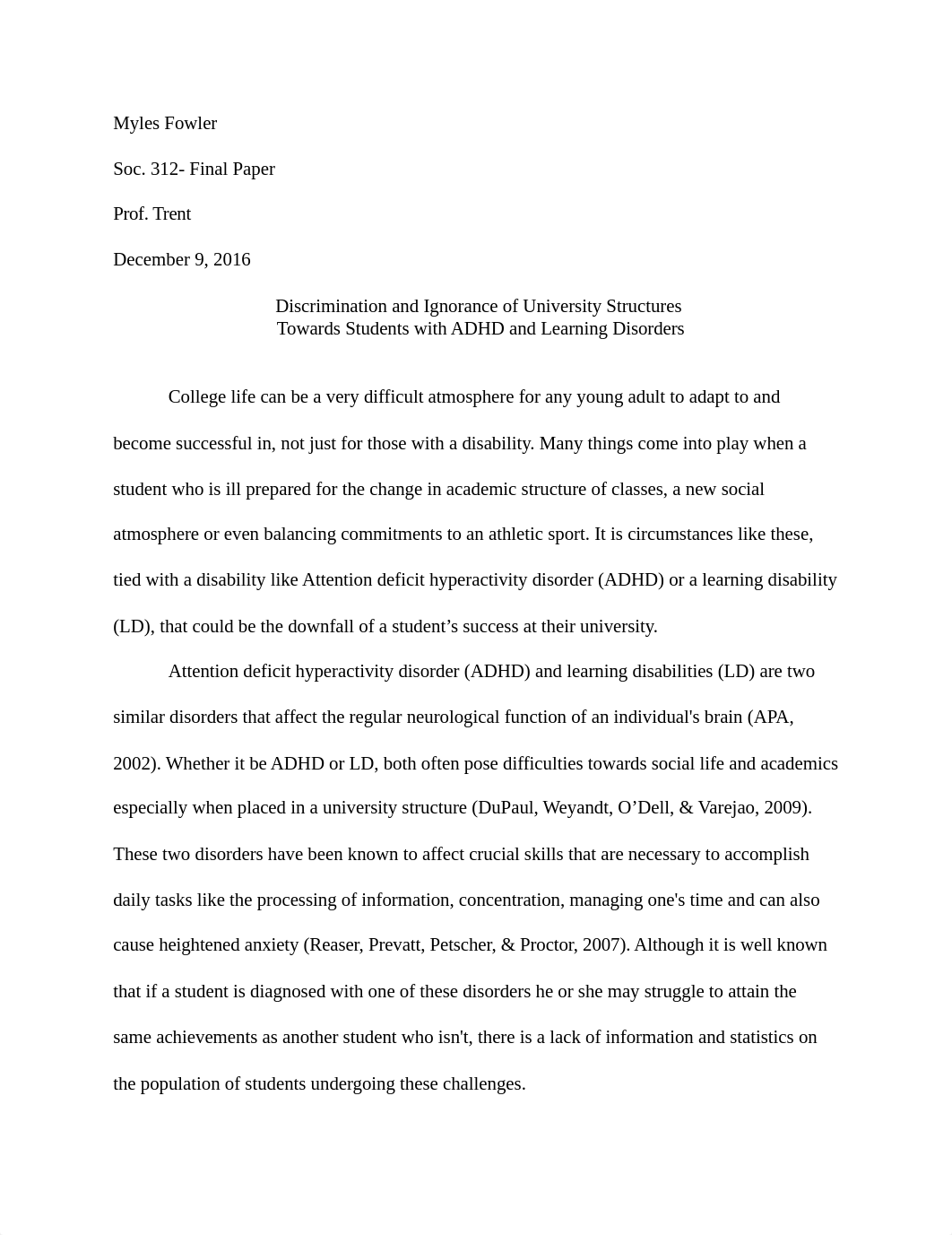 Myles Fowler

Soc. 312- Final Paper

Prof. Trent

December 9, 2016

Discrimination and Ignorance of University Structures
Towards Students with ADHD and Learning Disorders

College life can be a very difficult atmosphere for any young adult to adapt to and become successful in, not just for those with a disability. Many things come into play when a student who is ill prepared for the change in academic structure of classes, a new social atmosphere or even balancing commitments to an athletic sport. It is circumstances like these, tied with a disability like Attention deficit hyperactivity disorder (ADHD) or a learning disability (LD), that could be the downfall of a student's success at their university.

Attention deficit hyperactivity disorder (ADHD) and learning disabilities (LD) are two similar disorders that affect the regular neurological function of an individual's brain (APA, 2002). Whether it be ADHD or LD, both often pose difficulties towards social life and academics especially when placed in a university structure (DuPaul, Weyandt, O'Dell, & Varejao, 2009). These two disorders have been known to affect crucial skills that are necessary to accomplish daily tasks like the processing of information, concentration, managing one's time and can also cause heightened anxiety (Reaser, Prevatt, Petscher, & Proctor, 2007). Although it is well known that if a student is diagnosed with one of these disorders he or she may struggle to attain the same achievements as another student who isn't, there is a lack of information and statistics on the population of students undergoing these challenges.